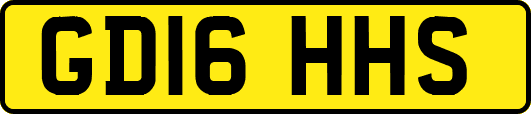 GD16 HHS